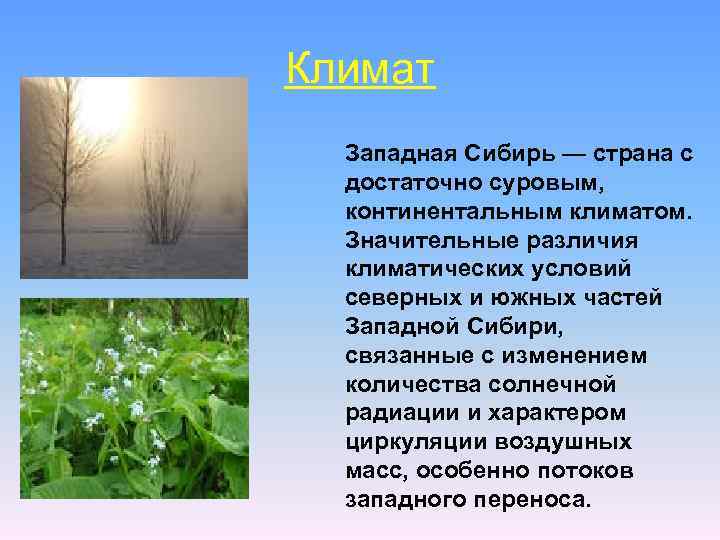 Климат

Западная Сибирь — страна с достаточно суровым, континентальным климатом. Значительные различия климатических условий северных и южных частей Западной Сибири, связанные с изменением количества солнечной радиации и характером циркуляции воздушных масс, особенно потоков западного переноса.